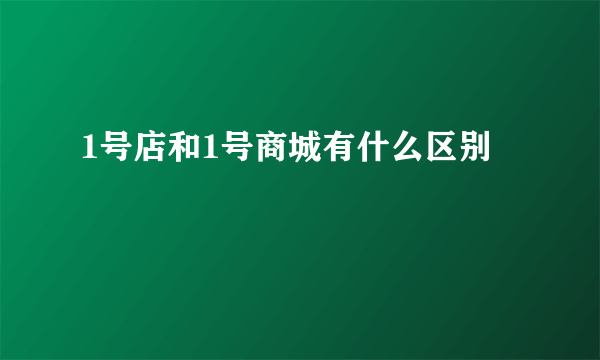 1号店和1号商城有什么区别